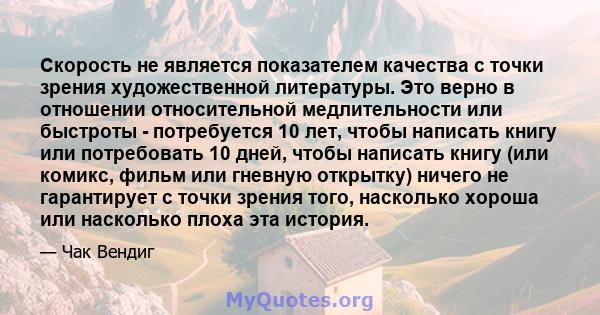 Скорость не является показателем качества с точки зрения художественной литературы. Это верно в отношении относительной медлительности или быстроты - потребуется 10 лет, чтобы написать книгу или потребовать 10 дней, чтобы написать книгу (или комикс, фильм или гневную открытку) ничего не гарантирует с точки зрения того, насколько хороша или насколько плоха эта история.

— Чак Вендиг

MyQuotes.org